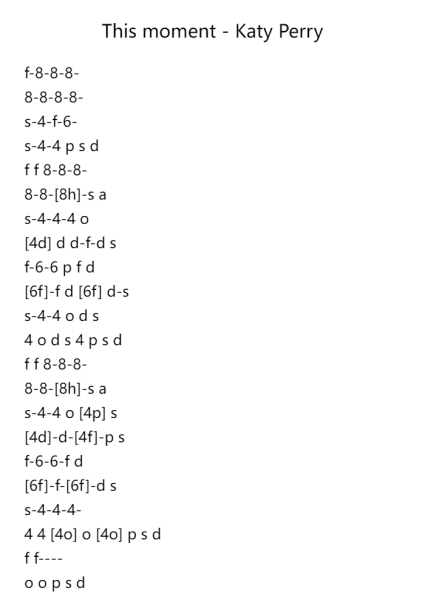 This moment - Katy Perry

f-8-8-8-
8-8-8-8-
s-4-f-6-
s-4-4 p s d
f f 8-8-8-
8-8-[8h]-s a
s-4-4-4 o
[4d] d d-f-d s
f-6-6 p f d
[6f]-f d [6f] d-s
s-4-4 o d s
4 o d s 4 p s d
f f 8-8-8-
8-8-[8h]-s a
s-4-4 o [4p] s
[4d]-d-[4f]-p s
f-6-6-f d
[6f]-f-[6f]-d s
s-4-4-4-
4 4 [4o] o [4o] p s d
f f----
o o p s d